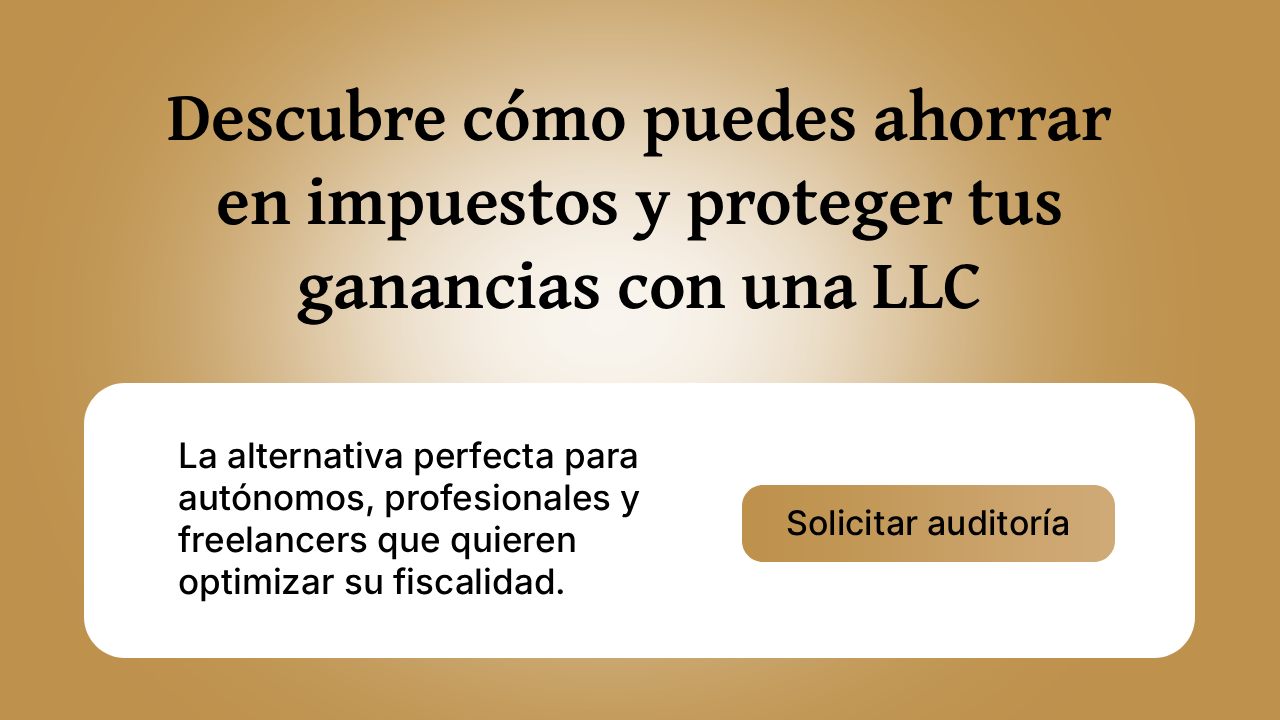 Descubre cómo puedes ahorrar en impuestos y proteger tus ganancias con una LLC

La alternativa perfecta para autónomos, profesionales y freelancers que quieren optimizar su fiscalidad.

Solicitar auditoría